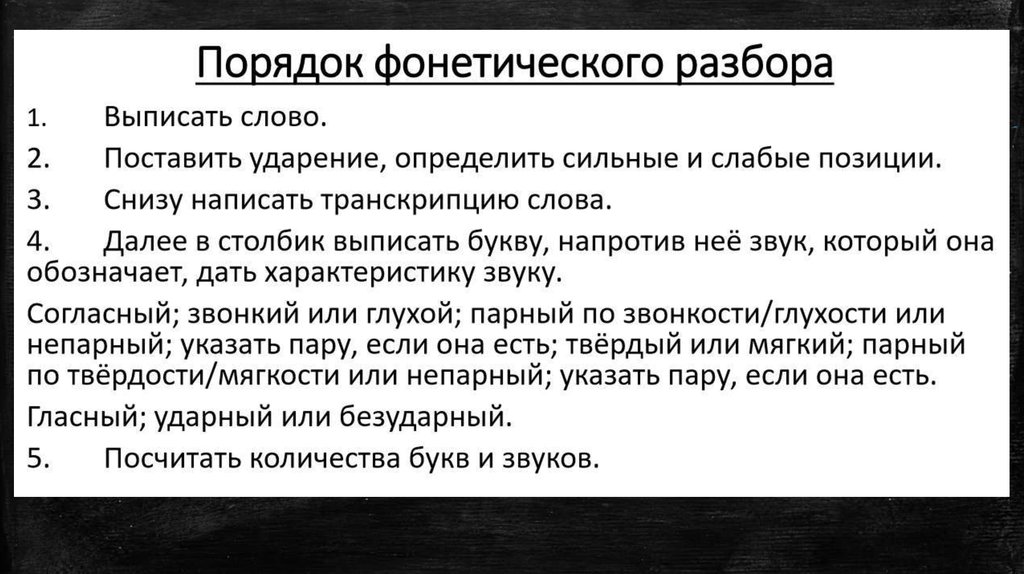 Порядок фонетического разбора

1. Выписать слово.

2. Поставить ударение, определить сильные и слабые позиции.

3. Снизу написать транскрипцию слова.

4. Далее в столбик выписать букву, напротив неё звук, который она обозначает, дать характеристику звуку.

Согласный; звонкий или глухой; парный по звонкости/глухости или непарный; указать пару, если она есть; твёрдый или мягкий; парный по твёрдости/мягкости или непарный; указать пару, если она есть.

Гласный; ударный или безударный.

5. Посчитать количества букв и звуков.